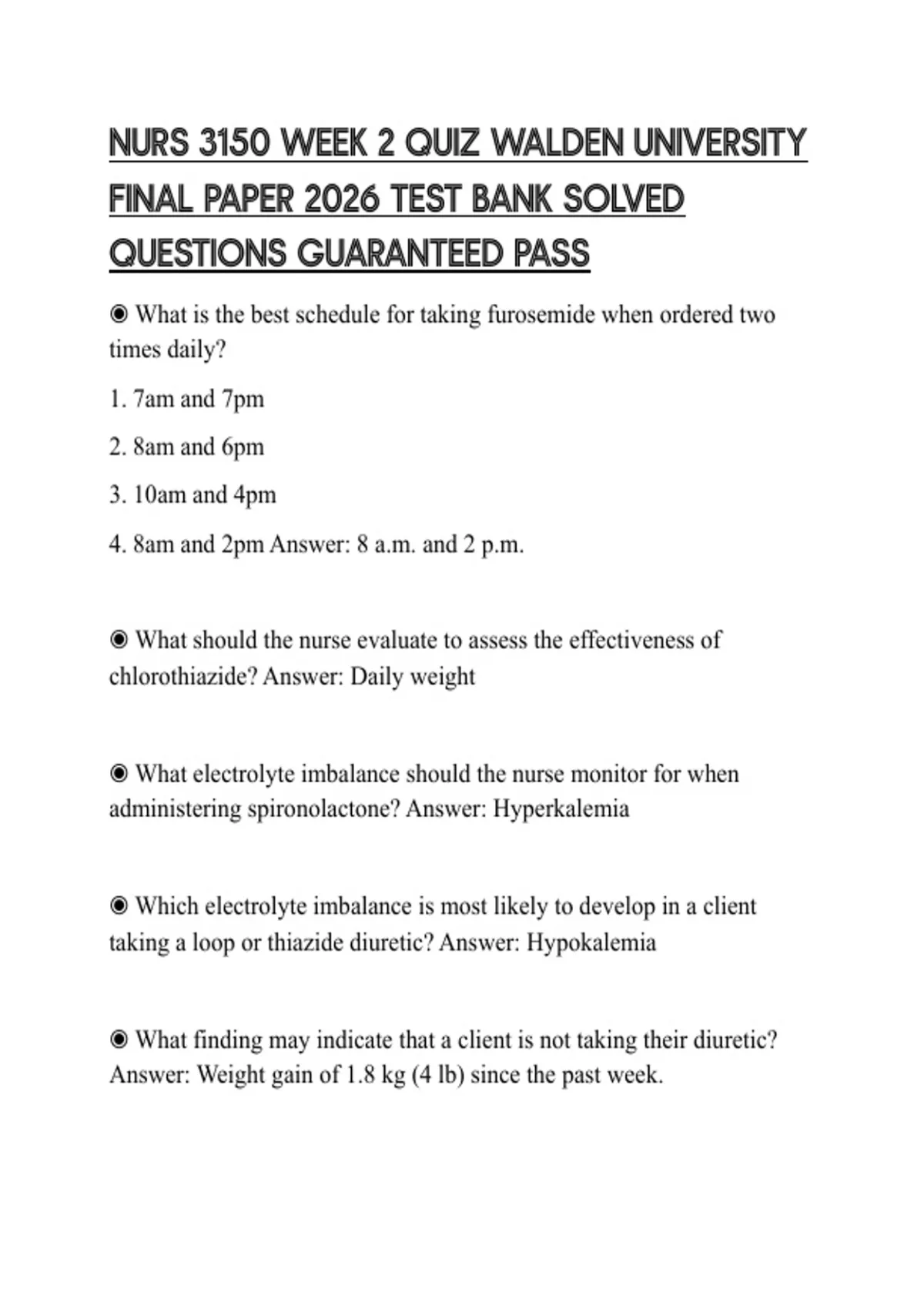 NURS 3150 WEEK 2 QUIZ WALDEN UNIVERSITY FINAL PAPER 2026 TEST BANK SOLVED QUESTIONS GUARANTEED PASS

◉ What is the best schedule for taking furosemide when ordered two times daily?

1. 7am and 7pm

2. 8am and 6pm

3. 10am and 4pm

4. 8am and 2pm Answer: 8 a.m. and 2 p.m.

◉ What should the nurse evaluate to assess the effectiveness of chlorothiazide? Answer: Daily weight

◉ What electrolyte imbalance should the nurse monitor for when administering spironolactone? Answer: Hyperkalemia

◉ Which electrolyte imbalance is most likely to develop in a client taking a loop or thiazide diuretic? Answer: Hypokalemia

◉ What finding may indicate that a client is not taking their diuretic? Answer: Weight gain of 1.8 kg (4 lb) since the past week.